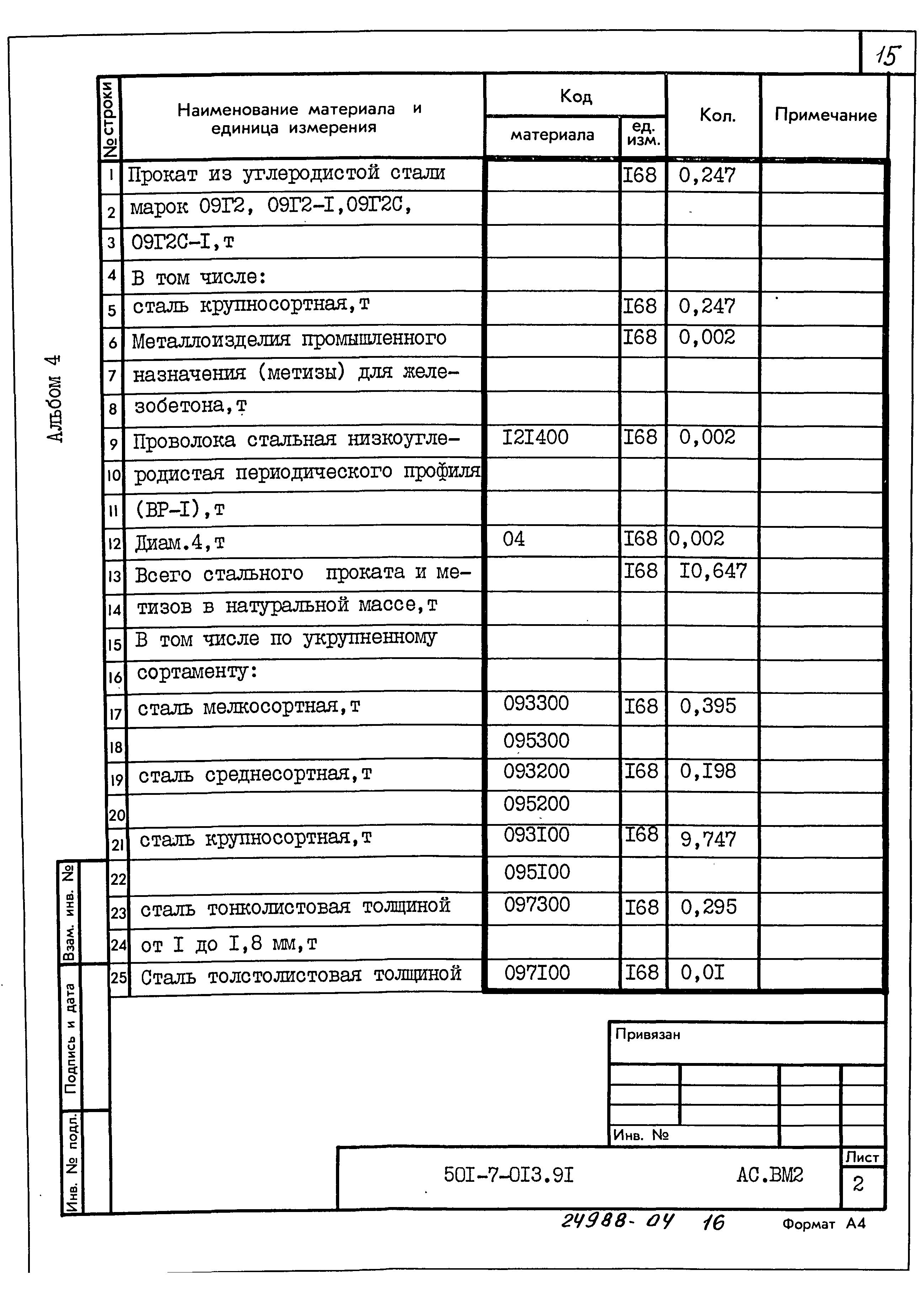 15

Альбом 4

| № строки | Наименование материала и единица измерения | Код материала | Код ед. изм. | Кол. | Примечание |
|---|---|---|---|---|---|
| 1 | Прокат из углеродистой стали | | I68 | 0,247 | |
| 2 | марок 09Г2, 09Г2-I,09Г2С, | | | | |
| 3 | 09Г2С-I,т | | | | |
| 4 | В том числе: | | | | |
| 5 | сталь крупносортная,т | | I68 | 0,247 | |
| 6 | Металлоизделия промышленного | | I68 | 0,002 | |
| 7 | назначения (метизы) для желе- | | | | |
| 8 | зобетона,т | | | | |
| 9 | Проволока стальная низкоугле- | I2I400 | I68 | 0,002 | |
| 10 | родистая периодического профиля | | | | |
| 11 | (ВР-I),т | | | | |
| 12 | Диам.4,т | 04 | I68 | 0,002 | |
| 13 | Всего стального проката и ме- | | I68 | I0,647 | |
| 14 | тизов в натуральной массе,т | | | | |
| 15 | В том числе по укрупненному | | | | |
| 16 | сортаменту: | | | | |
| 17 | сталь мелкосортная,т | 093300 | I68 | 0,395 | |
| 18 | | 095300 | | | |
| 19 | сталь среднесортная,т | 093200 | I68 | 0,I98 | |
| 20 | | 095200 | | | |
| 21 | сталь крупносортная,т | 093I00 | I68 | 9,747 | |
| 22 | | 095I00 | | | |
| 23 | сталь тонколистовая толщиной | 097300 | I68 | 0,295 | |
| 24 | от I до I,8 мм,т | | | | |
| 25 | Сталь толстолистовая толщиной | 097I00 | I68 | 0,0I | |

Взам. инв. №
Подпись и дата
Инв. № подл.

Привязан

Инв. №

50I-7-0I3.9I АС.ВМ2

Лист
2

24988-04 16

Формат А4